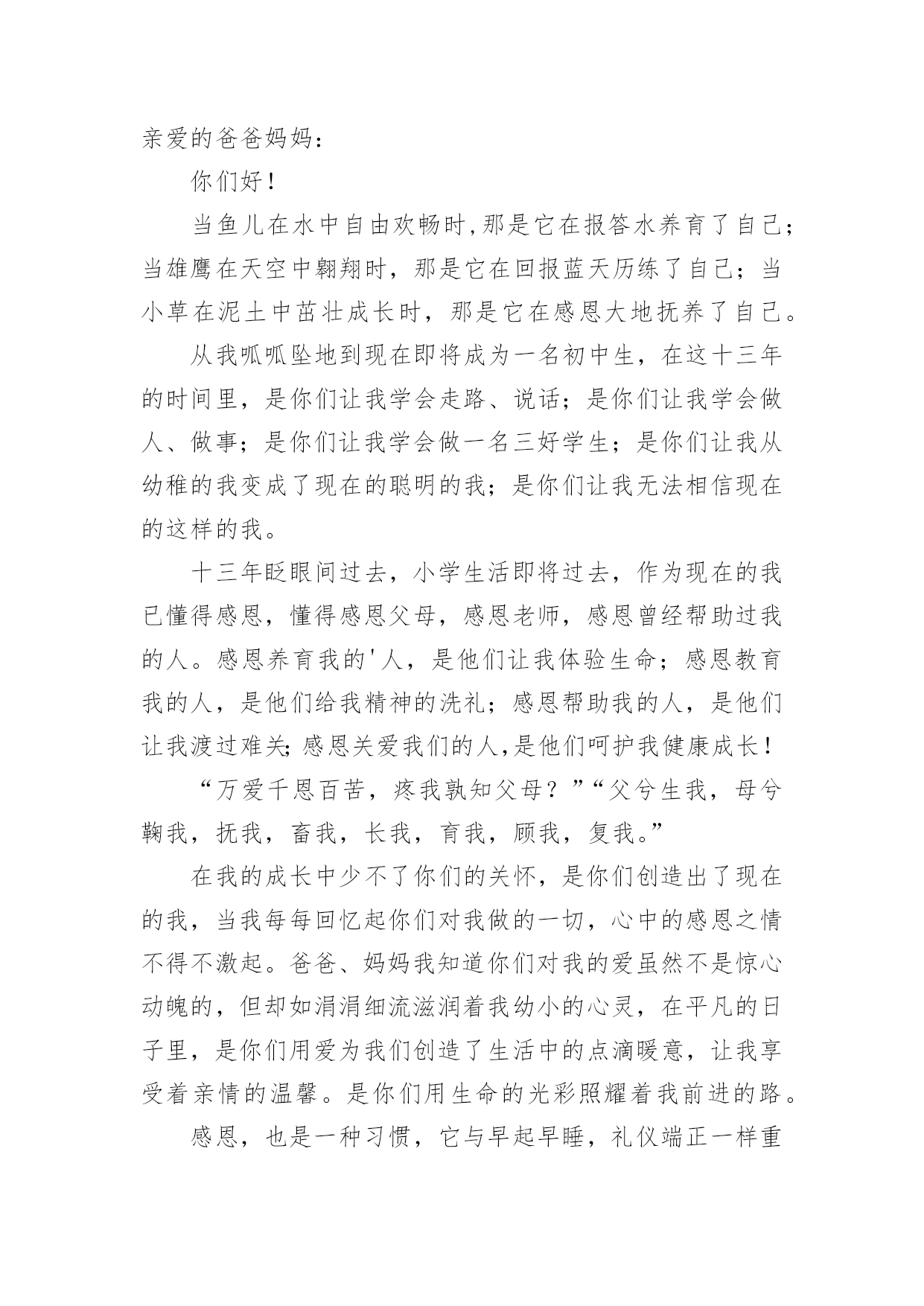 亲爱的爸爸妈妈：

你们好！

当鱼儿在水中自由欢畅时,那是它在报答水养育了自己；当雄鹰在天空中翱翔时，那是它在回报蓝天历练了自己；当小草在泥土中茁壮成长时，那是它在感恩大地抚养了自己。

从我呱呱坠地到现在即将成为一名初中生，在这十三年的时间里，是你们让我学会走路、说话；是你们让我学会做人、做事；是你们让我学会做一名三好学生；是你们让我从幼稚的我变成了现在的聪明的我；是你们让我无法相信现在的这样的我。

十三年眨眼间过去，小学生活即将过去，作为现在的我已懂得感恩，懂得感恩父母，感恩老师，感恩曾经帮助过我的人。感恩养育我的'人，是他们让我体验生命；感恩教育我的人，是他们给我精神的洗礼；感恩帮助我的人，是他们让我渡过难关;感恩关爱我们的人,是他们呵护我健康成长！

“万爱千恩百苦，疼我孰知父母？”“父兮生我，母兮鞠我，抚我，畜我，长我，育我，顾我，复我。”

在我的成长中少不了你们的关怀，是你们创造出了现在的我，当我每每回忆起你们对我做的一切，心中的感恩之情不得不激起。爸爸、妈妈我知道你们对我的爱虽然不是惊心动魄的，但却如涓涓细流滋润着我幼小的心灵，在平凡的日子里，是你们用爱为我们创造了生活中的点滴暖意，让我享受着亲情的温馨。是你们用生命的光彩照耀着我前进的路。

感恩，也是一种习惯，它与早起早睡，礼仪端正一样重